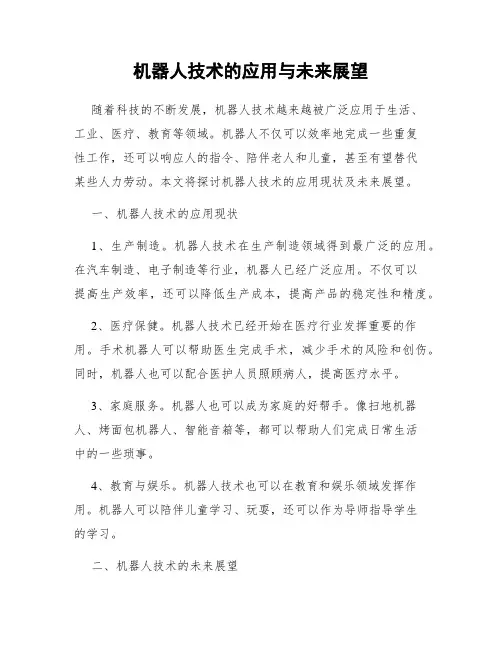 机器人技术的应用与未来展望

随着科技的不断发展，机器人技术越来越被广泛应用于生活、工业、医疗、教育等领域。机器人不仅可以效率地完成一些重复性工作，还可以响应人的指令、陪伴老人和儿童，甚至有望替代某些人力劳动。本文将探讨机器人技术的应用现状及未来展望。

一、机器人技术的应用现状

1、生产制造。机器人技术在生产制造领域得到最广泛的应用。在汽车制造、电子制造等行业，机器人已经广泛应用。不仅可以提高生产效率，还可以降低生产成本，提高产品的稳定性和精度。

2、医疗保健。机器人技术已经开始在医疗行业发挥重要的作用。手术机器人可以帮助医生完成手术，减少手术的风险和创伤。同时，机器人也可以配合医护人员照顾病人，提高医疗水平。

3、家庭服务。机器人也可以成为家庭的好帮手。像扫地机器人、烤面包机器人、智能音箱等，都可以帮助人们完成日常生活中的一些琐事。

4、教育与娱乐。机器人技术也可以在教育和娱乐领域发挥作用。机器人可以陪伴儿童学习、玩耍，还可以作为导师指导学生的学习。

二、机器人技术的未来展望